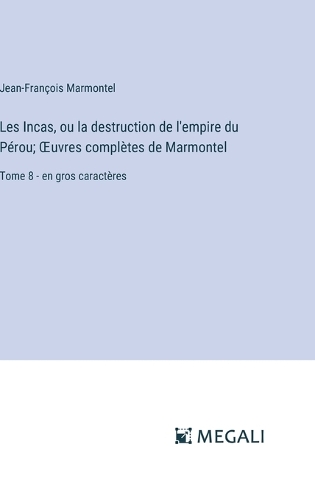 Jean-François Marmontel

Les Incas, ou la destruction de l'empire du Pérou; Œuvres complètes de Marmontel

Tome 8 - en gros caractères

MEGALI